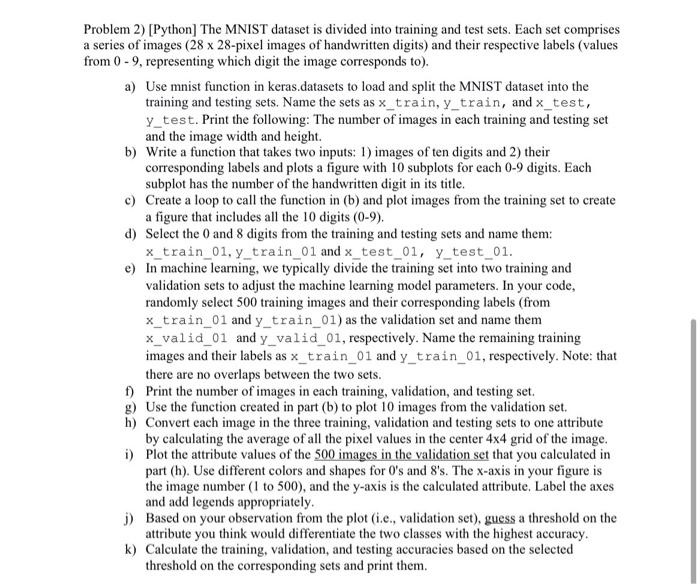 Problem 2) [Python] The MNIST dataset is divided into training and test sets. Each set comprises a series of images (28 x 28-pixel images of handwritten digits) and their respective labels (values from 0 - 9, representing which digit the image corresponds to).

a) Use mnist function in keras.datasets to load and split the MNIST dataset into the training and testing sets. Name the sets as x_train, y_train, and x_test, y_test. Print the following: The number of images in each training and testing set and the image width and height.
b) Write a function that takes two inputs: 1) images of ten digits and 2) their corresponding labels and plots a figure with 10 subplots for each 0-9 digits. Each subplot has the number of the handwritten digit in its title.
c) Create a loop to call the function in (b) and plot images from the training set to create a figure that includes all the 10 digits (0-9).
d) Select the 0 and 8 digits from the training and testing sets and name them: x_train_01, y_train_01 and x_test_01, y_test_01.
e) In machine learning, we typically divide the training set into two training and validation sets to adjust the machine learning model parameters. In your code, randomly select 500 training images and their corresponding labels (from x_train_01 and y_train_01) as the validation set and name them x_valid_01 and y_valid_01, respectively. Name the remaining training images and their labels as x_train_01 and y_train_01, respectively. Note: that there are no overlaps between the two sets.
f) Print the number of images in each training, validation, and testing set.
g) Use the function created in part (b) to plot 10 images from the validation set.
h) Convert each image in the three training, validation and testing sets to one attribute by calculating the average of all the pixel values in the center 4x4 grid of the image.
i) Plot the attribute values of the 500 images in the validation set that you calculated in part (h). Use different colors and shapes for 0's and 8's. The x-axis in your figure is the image number (1 to 500), and the y-axis is the calculated attribute. Label the axes and add legends appropriately.
j) Based on your observation from the plot (i.e., validation set), guess a threshold on the attribute you think would differentiate the two classes with the highest accuracy.
k) Calculate the training, validation, and testing accuracies based on the selected threshold on the corresponding sets and print them.